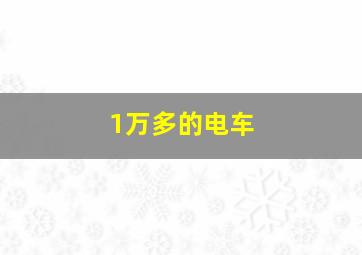 1万多的电车